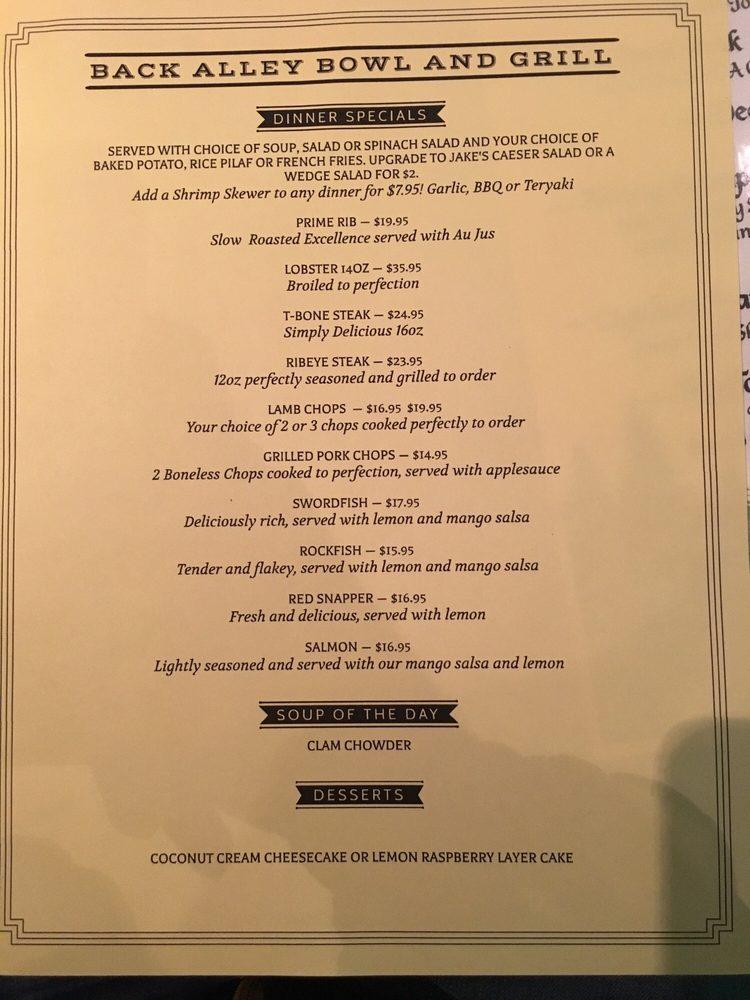 BACK ALLEY BOWL AND GRILL

DINNER SPECIALS

SERVED WITH CHOICE OF SOUP, SALAD OR SPINACH SALAD AND YOUR CHOICE OF BAKED POTATO, RICE PILAF OR FRENCH FRIES. UPGRADE TO JAKE'S CAESER SALAD OR A WEDGE SALAD FOR $2.
Add a Shrimp Skewer to any dinner for $7.95! Garlic, BBQ or Teryaki

PRIME RIB — $19.95
Slow Roasted Excellence served with Au Jus

LOBSTER 14OZ — $35.95
Broiled to perfection

T-BONE STEAK — $24.95
Simply Delicious 16oz

RIBEYE STEAK — $23.95
12oz perfectly seasoned and grilled to order

LAMB CHOPS — $16.95 $19.95
Your choice of 2 or 3 chops cooked perfectly to order

GRILLED PORK CHOPS — $14.95
2 Boneless Chops cooked to perfection, served with applesauce

SWORDFISH — $17.95
Deliciously rich, served with lemon and mango salsa

ROCKFISH — $15.95
Tender and flakey, served with lemon and mango salsa

RED SNAPPER — $16.95
Fresh and delicious, served with lemon

SALMON — $16.95
Lightly seasoned and served with our mango salsa and lemon

SOUP OF THE DAY

CLAM CHOWDER

DESSERTS

COCONUT CREAM CHEESECAKE OR LEMON RASPBERRY LAYER CAKE